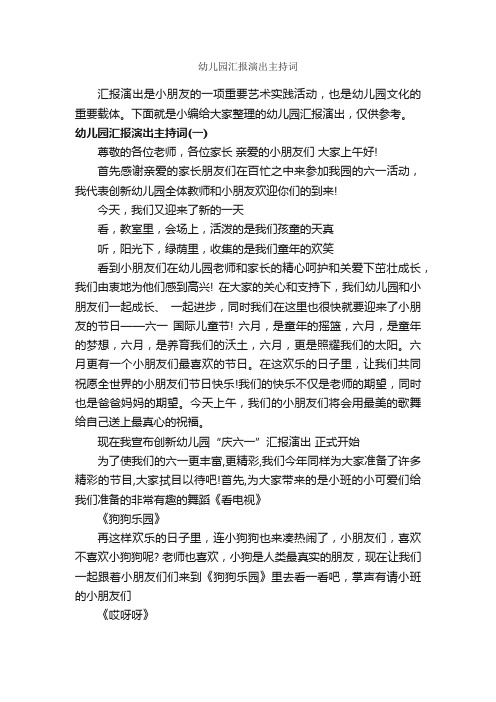 幼儿园汇报演出主持词

汇报演出是小朋友的一项重要艺术实践活动，也是幼儿园文化的重要载体。下面就是小编给大家整理的幼儿园汇报演出，仅供参考。

幼儿园汇报演出主持词(一)

尊敬的各位老师，各位家长 亲爱的小朋友们 大家上午好!

首先感谢亲爱的家长朋友们在百忙之中来参加我园的六一活动，我代表创新幼儿园全体教师和小朋友欢迎你们的到来!

今天，我们又迎来了新的一天

看，教室里，会场上，活泼的是我们孩童的天真

听，阳光下，绿荫里，收集的是我们童年的欢笑

看到小朋友们在幼儿园老师和家长的精心呵护和关爱下茁壮成长，我们由衷地为他们感到高兴! 在大家的关心和支持下，我们幼儿园和小朋友们一起成长、 一起进步，同时我们在这里也很快就要迎来了小朋友的节日——六一 国际儿童节! 六月，是童年的摇篮，六月，是童年的梦想，六月，是养育我们的沃土，六月，更是照耀我们的太阳。六月更有一个小朋友们最喜欢的节日。在这欢乐的日子里，让我们共同祝愿全世界的小朋友们节日快乐!我们的快乐不仅是老师的期望，同时也是爸爸妈妈的期望。今天上午，我们的小朋友们将会用最美的歌舞给自己送上最真心的祝福。

现在我宣布创新幼儿园“庆六一”汇报演出 正式开始

为了使我们的六一更丰富,更精彩,我们今年同样为大家准备了许多精彩的节目,大家拭目以待吧!首先,为大家带来的是小班的小可爱们给我们准备的非常有趣的舞蹈《看电视》

《狗狗乐园》

再这样欢乐的日子里，连小狗狗也来凑热闹了，小朋友们，喜欢不喜欢小狗狗呢? 老师也喜欢，小狗是人类最真实的朋友，现在让我们一起跟着小朋友们们来到《狗狗乐园》里去看一看吧，掌声有请小班的小朋友们

《哎呀呀》